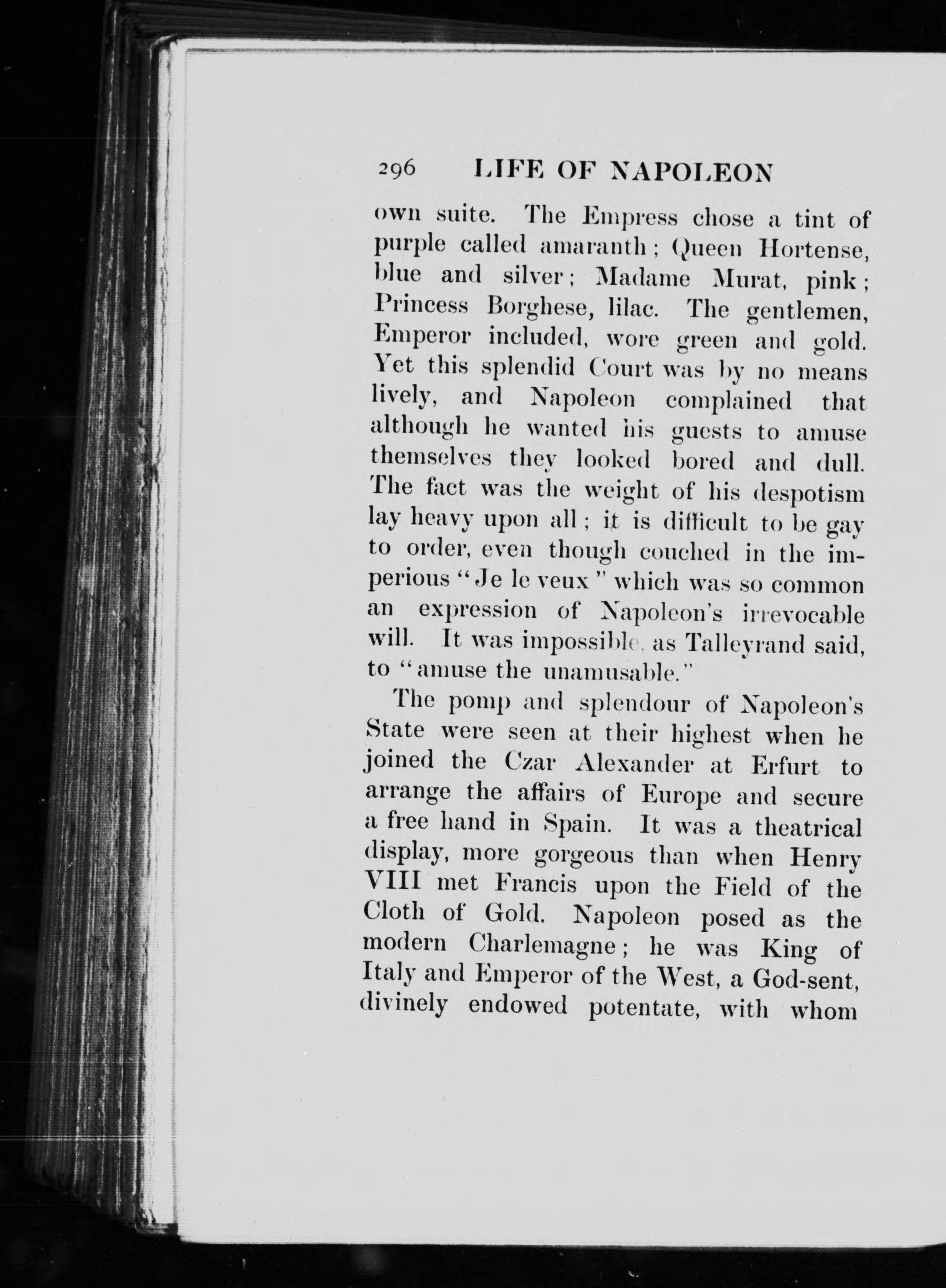 296 LIFE OF NAPOLEON

own suite. The Empress chose a tint of purple called amaranth; Queen Hortense, blue and silver; Madame Murat, pink; Princess Borghese, lilac. The gentlemen, Emperor included, wore green and gold. Yet this splendid Court was by no means lively, and Napoleon complained that although he wanted his guests to amuse themselves they looked bored and dull. The fact was the weight of his despotism lay heavy upon all; it is difficult to be gay to order, even though couched in the imperious "Je le veux" which was so common an expression of Napoleon's irrevocable will. It was impossible, as Talleyrand said, to "amuse the unamusable."

The pomp and splendour of Napoleon's State were seen at their highest when he joined the Czar Alexander at Erfurt to arrange the affairs of Europe and secure a free hand in Spain. It was a theatrical display, more gorgeous than when Henry VIII met Francis upon the Field of the Cloth of Gold. Napoleon posed as the modern Charlemagne; he was King of Italy and Emperor of the West, a God-sent, divinely endowed potentate, with whom